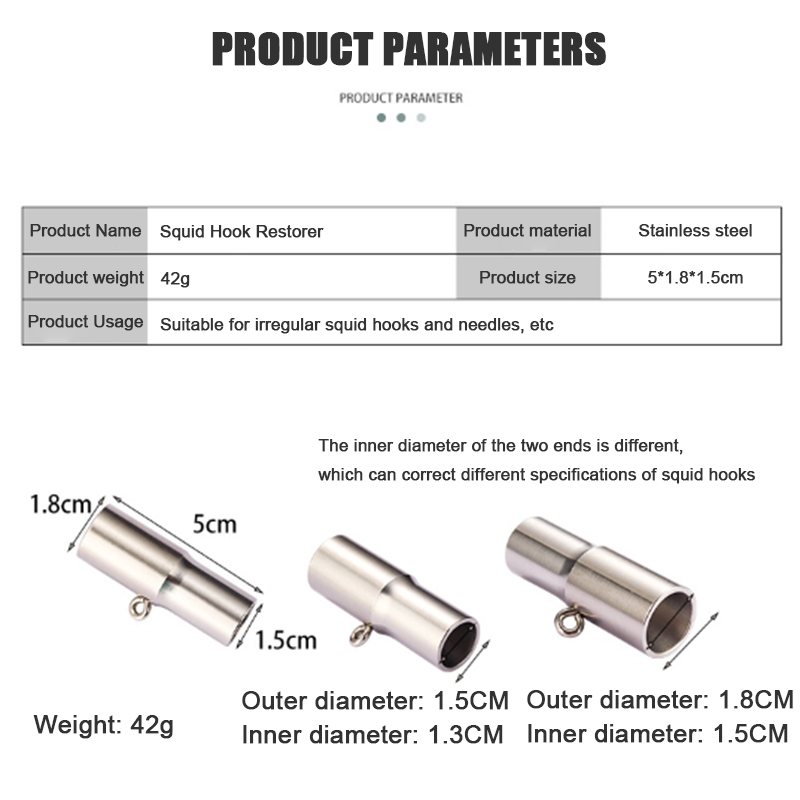 PRODUCT PARAMETERS

PRODUCT PARAMETER

| Product Name | Squid Hook Restorer | Product material | Stainless steel |
|---|---|---|---|
| Product weight | 42g | Product size | 5*1.8*1.5cm |
| Product Usage | Suitable for irregular squid hooks and needles, etc | | |

The inner diameter of the two ends is different, which can correct different specifications of squid hooks

1.8cm

5cm

1.5cm

Weight: 42g

Outer diameter: 1.5CM
Inner diameter: 1.3CM

Outer diameter: 1.8CM
Inner diameter: 1.5CM